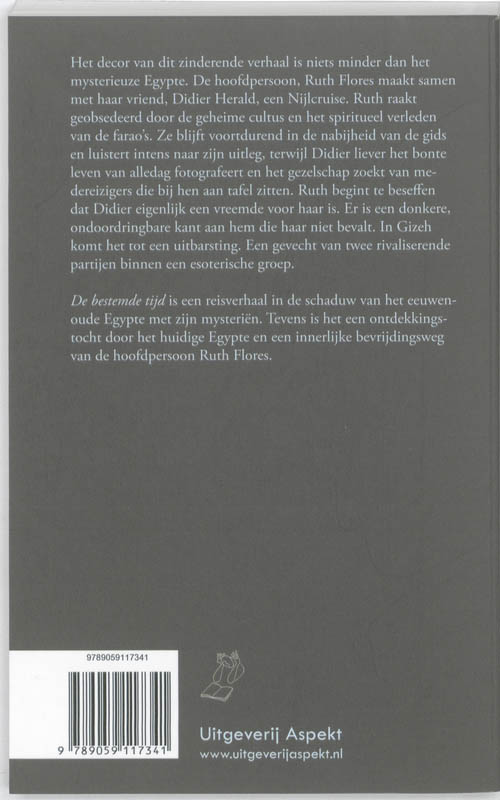 Het decor van dit zinderende verhaal is niets minder dan het mysterieuze Egypte. De hoofdpersoon, Ruth Flores maakt samen met haar vriend, Didier Herald, een Nijlcruise. Ruth raakt geobsedeerd door de geheime cultus en het spiritueel verleden van de farao's. Ze blijft voortdurend in de nabijheid van de gids en luistert intens naar zijn uitleg, terwijl Didier liever het bonte leven van alledag fotografeert en het gezelschap zoekt van medereizigers die bij hen aan tafel zitten. Ruth begint te beseffen dat Didier eigenlijk een vreemde voor haar is. Er is een donkere, ondoordringbare kant aan hem die haar niet bevalt. In Gizeh komt het tot een uitbarsting. Een gevecht van twee rivaliserende partijen binnen een esoterische groep.

De bestemde tijd is een reisverhaal in de schaduw van het eeuwenoude Egypte met zijn mysteriën. Tevens is het een ontdekkingstocht door het huidige Egypte en een innerlijke bevrijdingsweg van de hoofdpersoon Ruth Flores.

9789059117341

9 789059 117341

Uitgeverij Aspekt
www.uitgeverijaspekt.nl